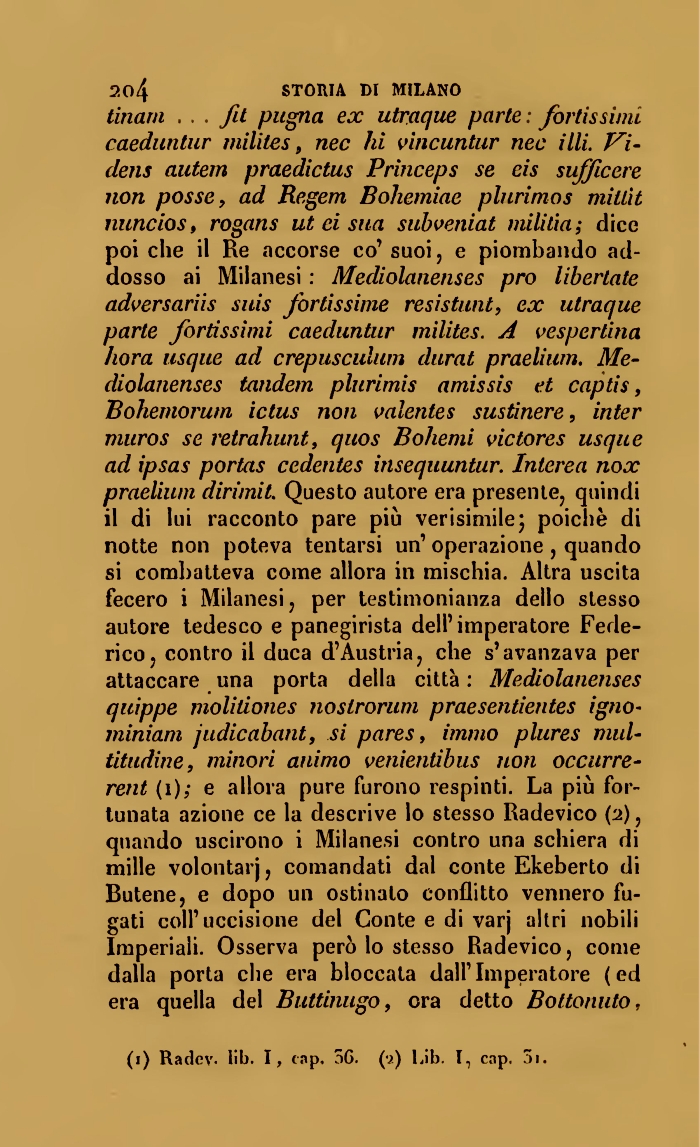 204 STORIA DI MILANO

tinam . . . fit pugna ex utraque parte: fortissimi caeduntur milites, nec hi vincuntur nec illi. Videns autem praedictus Princeps se eis sufficere non posse, ad Regem Bohemiae plurimos mittit nuncios, rogans ut ei sua subveniat militia; dice poi che il Re accorse co' suoi, e piombando addosso ai Milanesi: Mediolanenses pro libertate adversariis suis fortissime resistunt, ex utraque parte fortissimi caeduntur milites. A vespertina hora usque ad crepusculum durat praelium. Mediolanenses tandem plurimis amissis et captis, Bohemorum ictus non valentes sustinere, inter muros se retrahunt, quos Bohemi victores usque ad ipsas portas cedentes insequuntur. Interea nox praelium dirimit. Questo autore era presente, quindi il di lui racconto pare più verisimile; poichè di notte non poteva tentarsi un' operazione, quando si combatteva come allora in mischia. Altra uscita fecero i Milanesi, per testimonianza dello stesso autore tedesco e panegirista dell' imperatore Federico, contro il duca d'Austria, che s'avanzava per attaccare una porta della città: Mediolanenses quippe molitiones nostrorum praesentientes ignominiam judicabant, si pares, immo plures multitudine, minori animo venientibus non occurrerent (1); e allora pure furono respinti. La più fortunata azione ce la descrive lo stesso Radevico (2), quando uscirono i Milanesi contro una schiera di mille volontarj, comandati dal conte Ekeberto di Butene, e dopo un ostinato conflitto vennero fugati coll' uccisione del Conte e di varj altri nobili Imperiali. Osserva però lo stesso Radevico, come dalla porta che era bloccata dall' Imperatore (ed era quella del Buttinugo, ora detto Bottonuto,

(1) Radev. lib. I, cap. 36. (2) Lib. I, cap. 31.